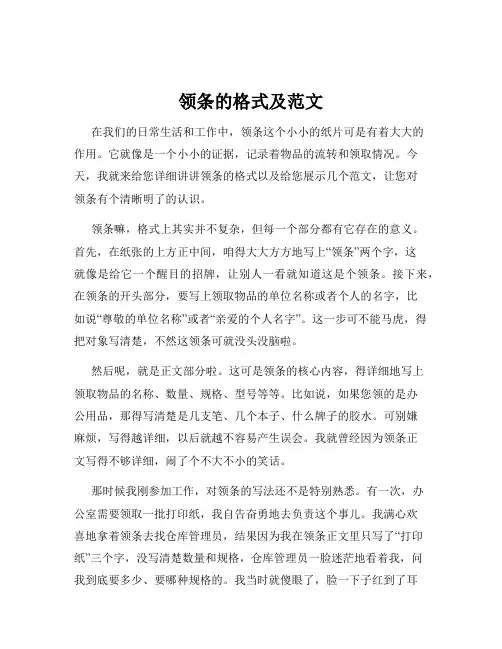 领条的格式及范文

在我们的日常生活和工作中，领条这个小小的纸片可是有着大大的作用。它就像是一个小小的证据，记录着物品的流转和领取情况。今天，我就来给您详细讲讲领条的格式以及给您展示几个范文，让您对领条有个清晰明了的认识。

领条嘛，格式上其实并不复杂，但每一个部分都有它存在的意义。首先，在纸张的上方正中间，咱得大大方方地写上“领条”两个字，这就像是给它一个醒目的招牌，让别人一看就知道这是个领条。接下来，在领条的开头部分，要写上领取物品的单位名称或者个人的名字，比如说“尊敬的单位名称”或者“亲爱的个人名字”。这一步可不能马虎，得把对象写清楚，不然这领条可就没头没脑啦。

然后呢，就是正文部分啦。这可是领条的核心内容，得详细地写上领取物品的名称、数量、规格、型号等等。比如说，如果您领的是办公用品，那得写清楚是几支笔、几个本子、什么牌子的胶水。可别嫌麻烦，写得越详细，以后就越不容易产生误会。我就曾经因为领条正文写得不够详细，闹了个不大不小的笑话。

那时候我刚参加工作，对领条的写法还不是特别熟悉。有一次，办公室需要领取一批打印纸，我自告奋勇地去负责这个事儿。我满心欢喜地拿着领条去找仓库管理员，结果因为我在领条正文里只写了“打印纸”三个字，没写清楚数量和规格，仓库管理员一脸迷茫地看着我，问我到底要多少、要哪种规格的。我当时就傻眼了，脸一下子红到了耳